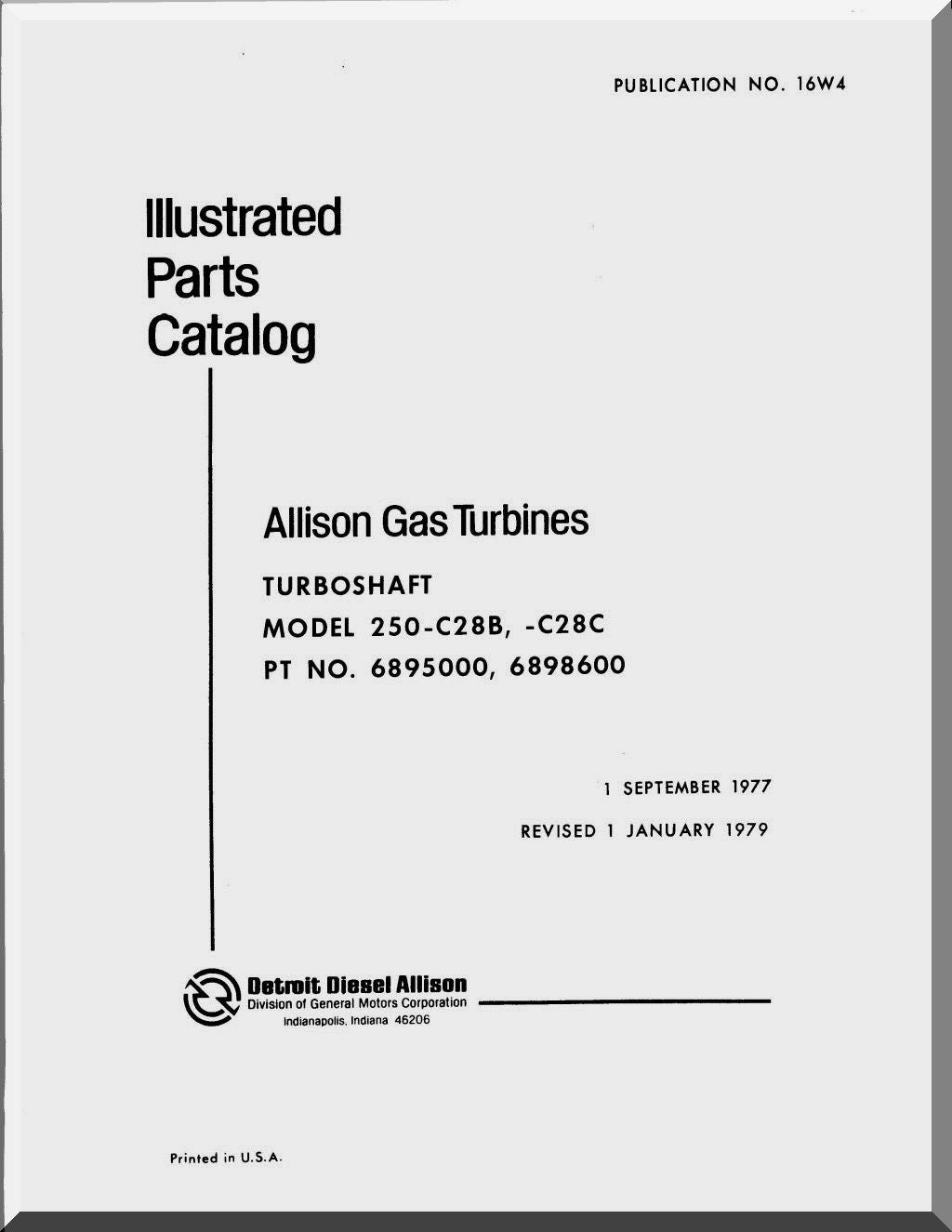 PUBLICATION NO. 16W4

Illustrated
Parts
Catalog

Allison Gas Turbines

TURBOSHAFT
MODEL 250-C28B, -C28C
PT NO. 6895000, 6898600

1 SEPTEMBER 1977
REVISED 1 JANUARY 1979

Detroit Diesel Allison
Division of General Motors Corporation
Indianapolis, Indiana 46206

Printed in U.S.A.